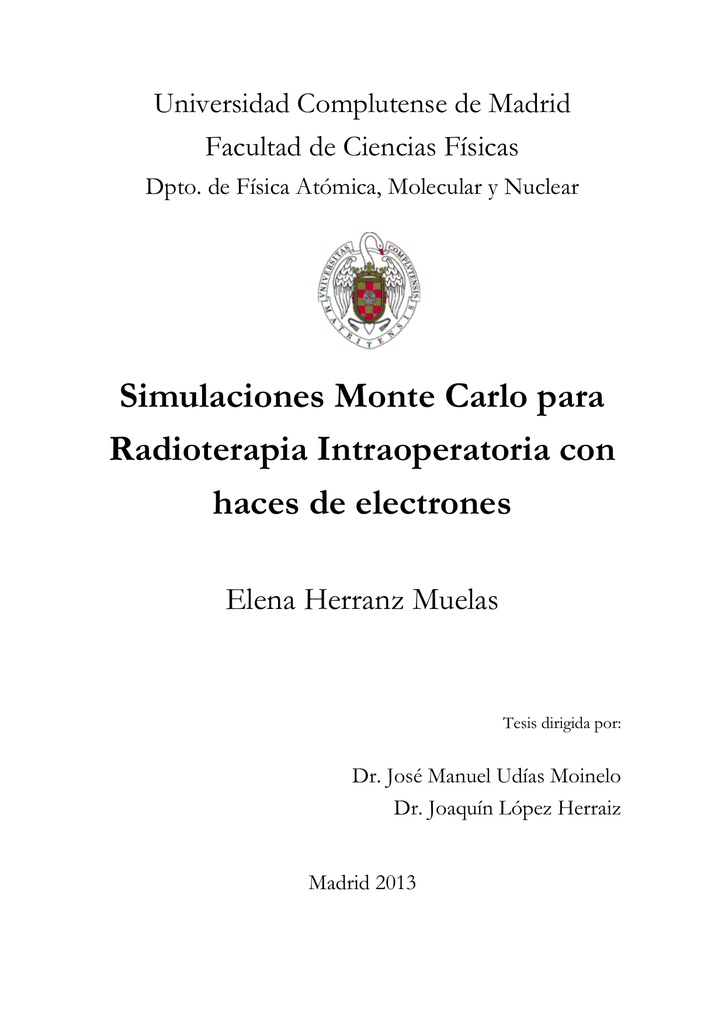 Universidad Complutense de Madrid
Facultad de Ciencias Físicas
Dpto. de Física Atómica, Molecular y Nuclear

UNIVERSITAS COMPLUTENSIS MATRITENSIS

Simulaciones Monte Carlo para Radioterapia Intraoperatoria con haces de electrones

Elena Herranz Muelas

Tesis dirigida por:

Dr. José Manuel Udías Moinelo
Dr. Joaquín López Herraiz

Madrid 2013